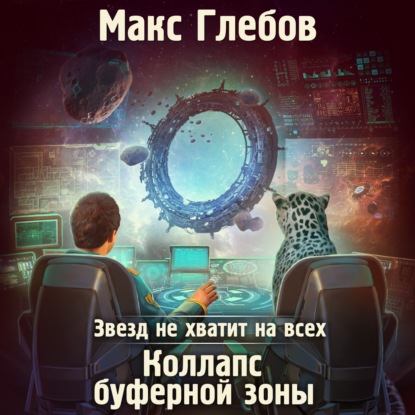 Макс Глебов

Звезд не хватит на всех

Коллапс буферной зоны